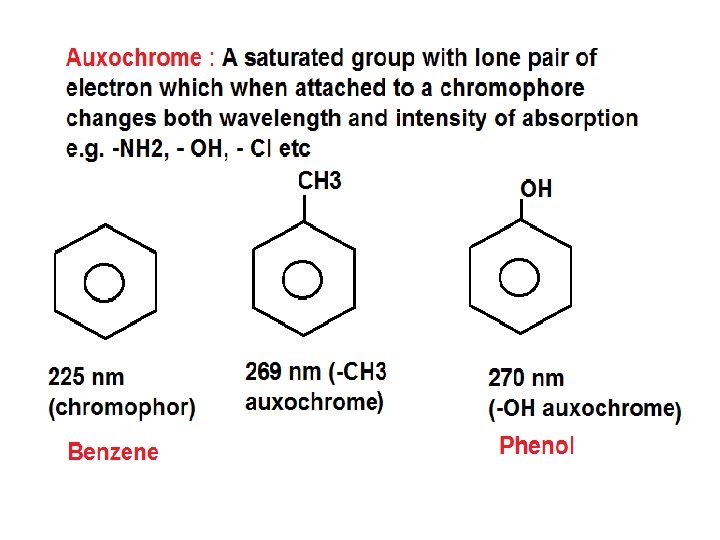 Auxochrome : A saturated group with lone pair of electron which when attached to a chromophore changes both wavelength and intensity of absorption e.g. -NH2, - OH, - Cl etc

CH3

OH

225 nm (chromophor)

Benzene

269 nm (-CH3 auxochrome)

270 nm (-OH auxochrome)

Phenol